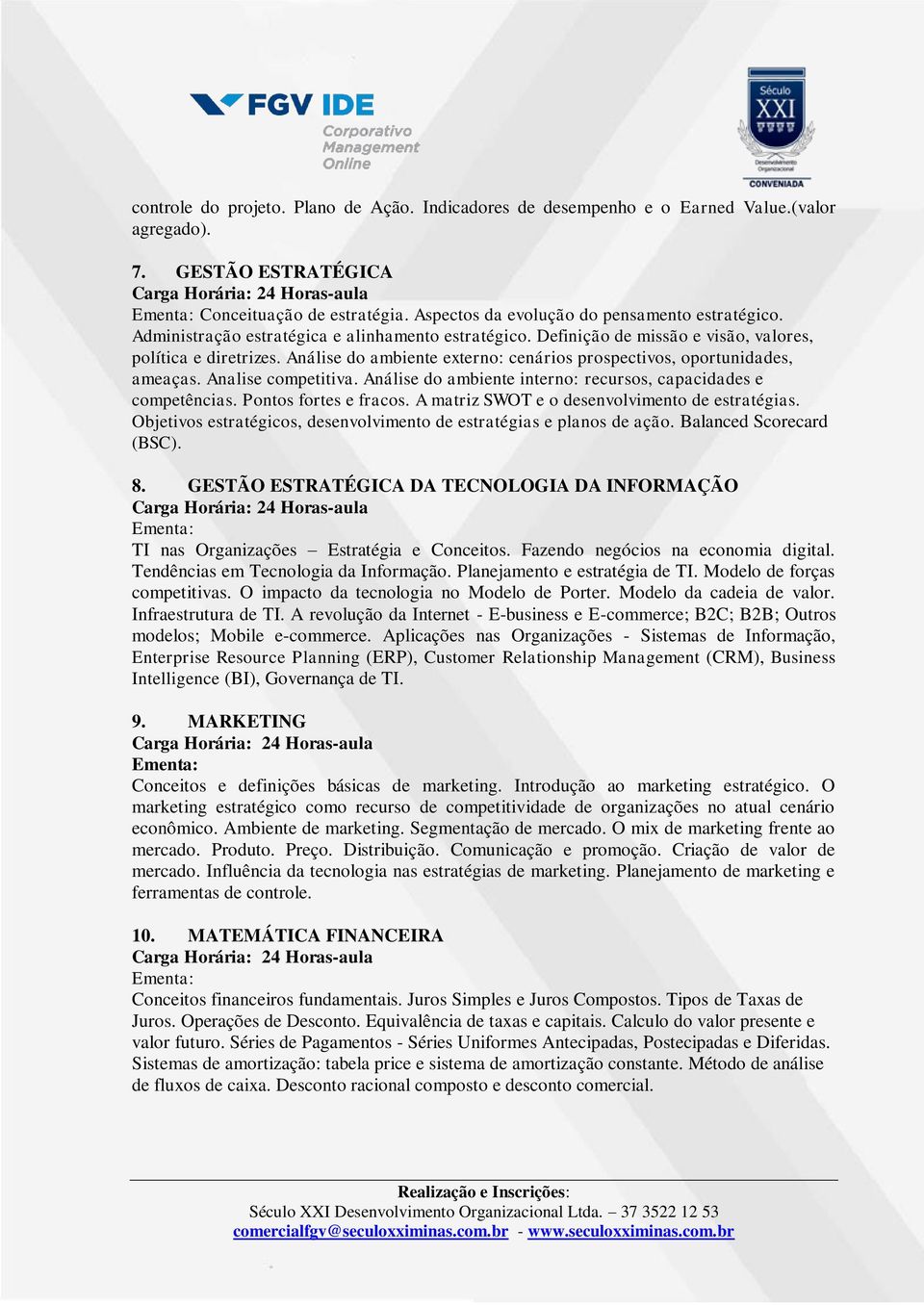 FGV IDE
Corporativo
Management
Online

Século
XXI
Desenvolvimento Organizacional
CONVENIADA

controle do projeto. Plano de Ação. Indicadores de desempenho e o Earned Value.(valor agregado).

7. GESTÃO ESTRATÉGICA
Carga Horária: 24 Horas-aula
Ementa: Conceituação de estratégia. Aspectos da evolução do pensamento estratégico. Administração estratégica e alinhamento estratégico. Definição de missão e visão, valores, política e diretrizes. Análise do ambiente externo: cenários prospectivos, oportunidades, ameaças. Analise competitiva. Análise do ambiente interno: recursos, capacidades e competências. Pontos fortes e fracos. A matriz SWOT e o desenvolvimento de estratégias. Objetivos estratégicos, desenvolvimento de estratégias e planos de ação. Balanced Scorecard (BSC).

8. GESTÃO ESTRATÉGICA DA TECNOLOGIA DA INFORMAÇÃO
Carga Horária: 24 Horas-aula
Ementa:
TI nas Organizações – Estratégia e Conceitos. Fazendo negócios na economia digital. Tendências em Tecnologia da Informação. Planejamento e estratégia de TI. Modelo de forças competitivas. O impacto da tecnologia no Modelo de Porter. Modelo da cadeia de valor. Infraestrutura de TI. A revolução da Internet - E-business e E-commerce; B2C; B2B; Outros modelos; Mobile e-commerce. Aplicações nas Organizações - Sistemas de Informação, Enterprise Resource Planning (ERP), Customer Relationship Management (CRM), Business Intelligence (BI), Governança de TI.

9. MARKETING
Carga Horária: 24 Horas-aula
Ementa:
Conceitos e definições básicas de marketing. Introdução ao marketing estratégico. O marketing estratégico como recurso de competitividade de organizações no atual cenário econômico. Ambiente de marketing. Segmentação de mercado. O mix de marketing frente ao mercado. Produto. Preço. Distribuição. Comunicação e promoção. Criação de valor de mercado. Influência da tecnologia nas estratégias de marketing. Planejamento de marketing e ferramentas de controle.

10. MATEMÁTICA FINANCEIRA
Carga Horária: 24 Horas-aula
Ementa:
Conceitos financeiros fundamentais. Juros Simples e Juros Compostos. Tipos de Taxas de Juros. Operações de Desconto. Equivalência de taxas e capitais. Calculo do valor presente e valor futuro. Séries de Pagamentos - Séries Uniformes Antecipadas, Postecipadas e Diferidas. Sistemas de amortização: tabela price e sistema de amortização constante. Método de análise de fluxos de caixa. Desconto racional composto e desconto comercial.

Realização e Inscrições:
Século XXI Desenvolvimento Organizacional Ltda. – 37 3522 12 53
comercialfgv@seculoxximinas.com.br - www.seculoxximinas.com.br